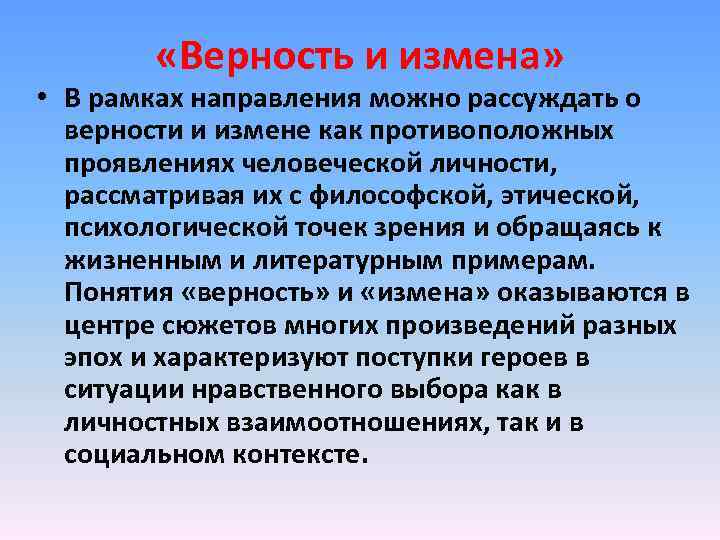 «Верность и измена»

• В рамках направления можно рассуждать о верности и измене как противоположных проявлениях человеческой личности, рассматривая их с философской, этической, психологической точек зрения и обращаясь к жизненным и литературным примерам. Понятия «верность» и «измена» оказываются в центре сюжетов многих произведений разных эпох и характеризуют поступки героев в ситуации нравственного выбора как в личностных взаимоотношениях, так и в социальном контексте.